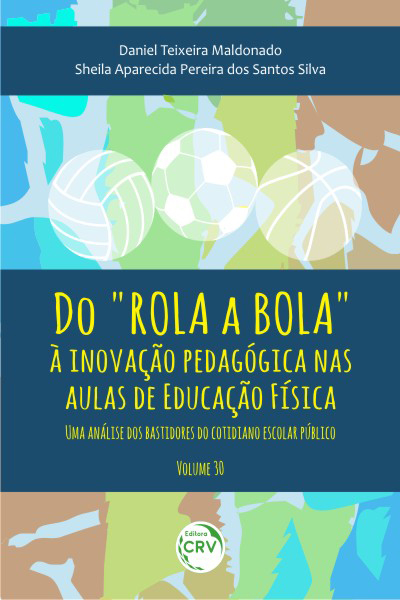 Daniel Teixeira Maldonado
Sheila Aparecida Pereira dos Santos Silva

DO "ROLA A BOLA"
À INOVAÇÃO PEDAGÓGICA NAS AULAS DE EDUCAÇÃO FÍSICA

UMA ANÁLISE DOS BASTIDORES DO COTIDIANO ESCOLAR PÚBLICO

VOLUME 30

Editora
CRV